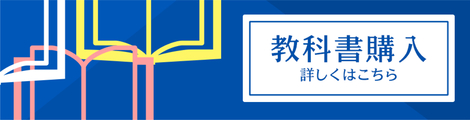 教科書購入
詳しくはこちら